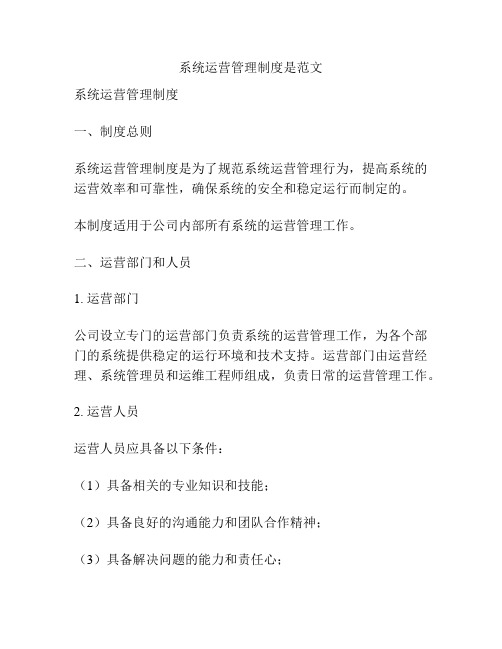 系统运营管理制度是范文

系统运营管理制度

一、制度总则

系统运营管理制度是为了规范系统运营管理行为，提高系统的运营效率和可靠性，确保系统的安全和稳定运行而制定的。

本制度适用于公司内部所有系统的运营管理工作。

二、运营部门和人员

1. 运营部门

公司设立专门的运营部门负责系统的运营管理工作，为各个部门的系统提供稳定的运行环境和技术支持。运营部门由运营经理、系统管理员和运维工程师组成，负责日常的运营管理工作。

2. 运营人员

运营人员应具备以下条件：

（1）具备相关的专业知识和技能；

（2）具备良好的沟通能力和团队合作精神；

（3）具备解决问题的能力和责任心；